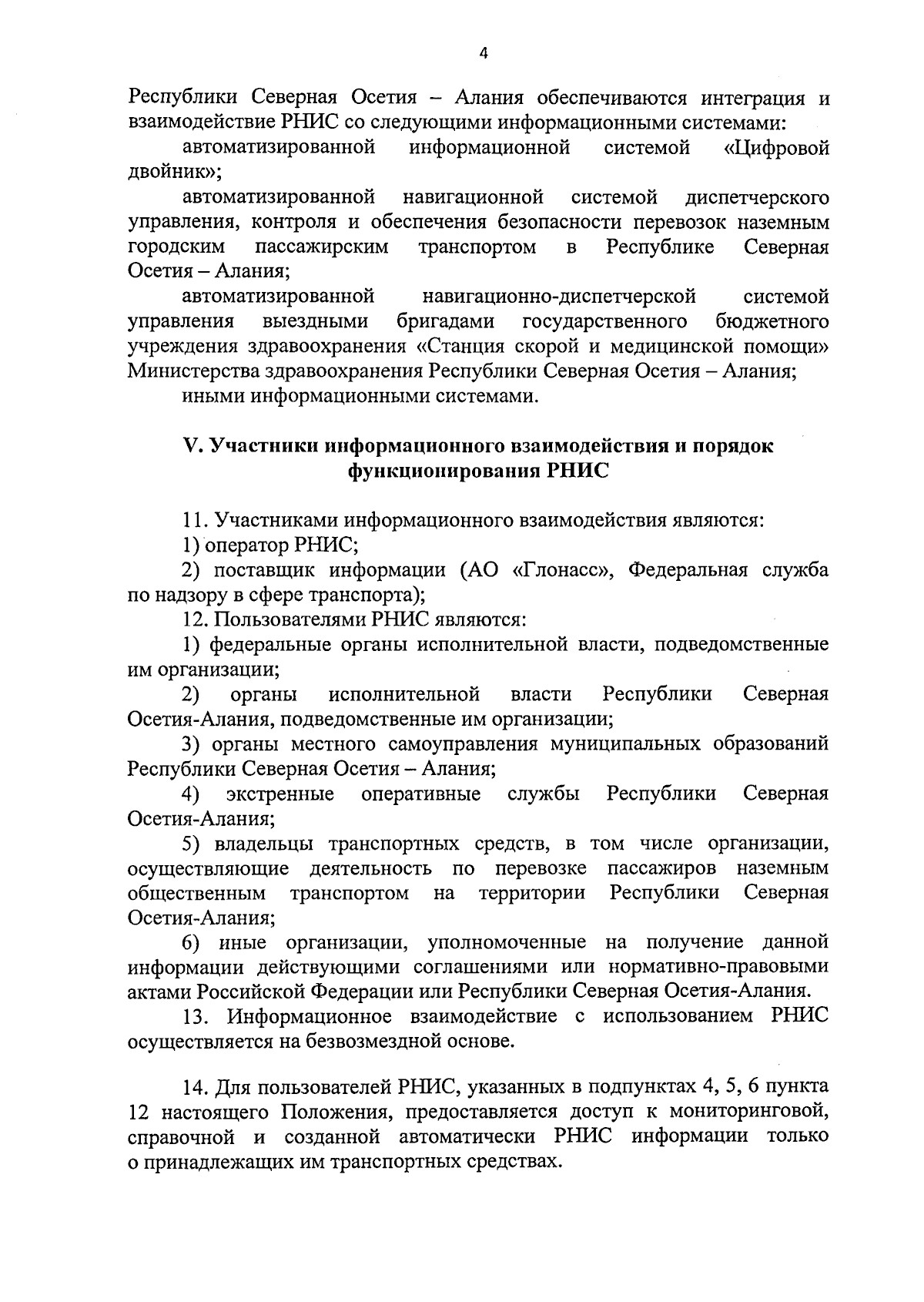 4

Республики Северная Осетия – Алания обеспечиваются интеграция и взаимодействие РНИС со следующими информационными системами:

автоматизированной информационной системой «Цифровой двойник»;

автоматизированной навигационной системой диспетчерского управления, контроля и обеспечения безопасности перевозок наземным городским пассажирским транспортом в Республике Северная Осетия – Алания;

автоматизированной навигационно-диспетчерской системой управления выездными бригадами государственного бюджетного учреждения здравоохранения «Станция скорой и медицинской помощи» Министерства здравоохранения Республики Северная Осетия – Алания;

иными информационными системами.

V. Участники информационного взаимодействия и порядок функционирования РНИС

11. Участниками информационного взаимодействия являются:

1) оператор РНИС;

2) поставщик информации (АО «Глонасс», Федеральная служба по надзору в сфере транспорта);

12. Пользователями РНИС являются:

1) федеральные органы исполнительной власти, подведомственные им организации;

2) органы исполнительной власти Республики Северная Осетия-Алания, подведомственные им организации;

3) органы местного самоуправления муниципальных образований Республики Северная Осетия – Алания;

4) экстренные оперативные службы Республики Северная Осетия-Алания;

5) владельцы транспортных средств, в том числе организации, осуществляющие деятельность по перевозке пассажиров наземным общественным транспортом на территории Республики Северная Осетия-Алания;

6) иные организации, уполномоченные на получение данной информации действующими соглашениями или нормативно-правовыми актами Российской Федерации или Республики Северная Осетия-Алания.

13. Информационное взаимодействие с использованием РНИС осуществляется на безвозмездной основе.

14. Для пользователей РНИС, указанных в подпунктах 4, 5, 6 пункта 12 настоящего Положения, предоставляется доступ к мониторинговой, справочной и созданной автоматически РНИС информации только о принадлежащих им транспортных средствах.